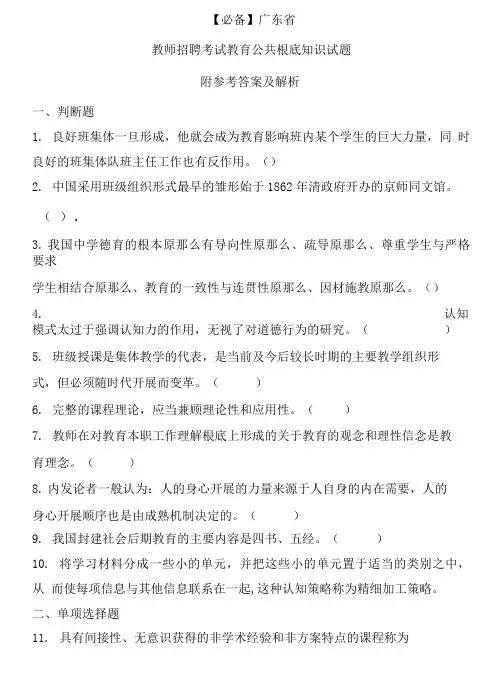 【必备】广东省

教师招聘考试教育公共根底知识试题

附参考答案及解析

一、判断题

1. 良好班集体一旦形成，他就会成为教育影响班内某个学生的巨大力量，同 时良好的班集体队班主任工作也有反作用。（）

2. 中国采用班级组织形式最早的雏形始于 1862 年清政府开办的京师同文馆。

（ ）.

3. 我国中学德育的根本原那么有导向性原那么、疏导原那么、尊重学生与严格要求

学生相结合原那么、教育的一致性与连贯性原那么、因材施教原那么。（）

4. 认知模式太过于强调认知力的作用，无视了对道德行为的研究。（ ）

5. 班级授课是集体教学的代表，是当前及今后较长时期的主要教学组织形式，但必须随时代开展而变革。（ ）

6. 完整的课程理论，应当兼顾理论性和应用性。（ ）

7. 教师在对教育本职工作理解根底上形成的关于教育的观念和理性信念是教育理念。（ ）

8. 内发论者一般认为：人的身心开展的力量来源于人自身的内在需要，人的身心开展顺序也是由成熟机制决定的。（ ）

9. 我国封建社会后期教育的主要内容是四书、五经。（ ）

10. 将学习材料分成一些小的单元，并把这些小的单元置于适当的类别之中，从 而使每项信息与其他信息联系在一起，这种认知策略称为精细加工策略。

二、单项选择题

11. 具有间接性、无意识获得的非学术经验和非方案特点的课程称为